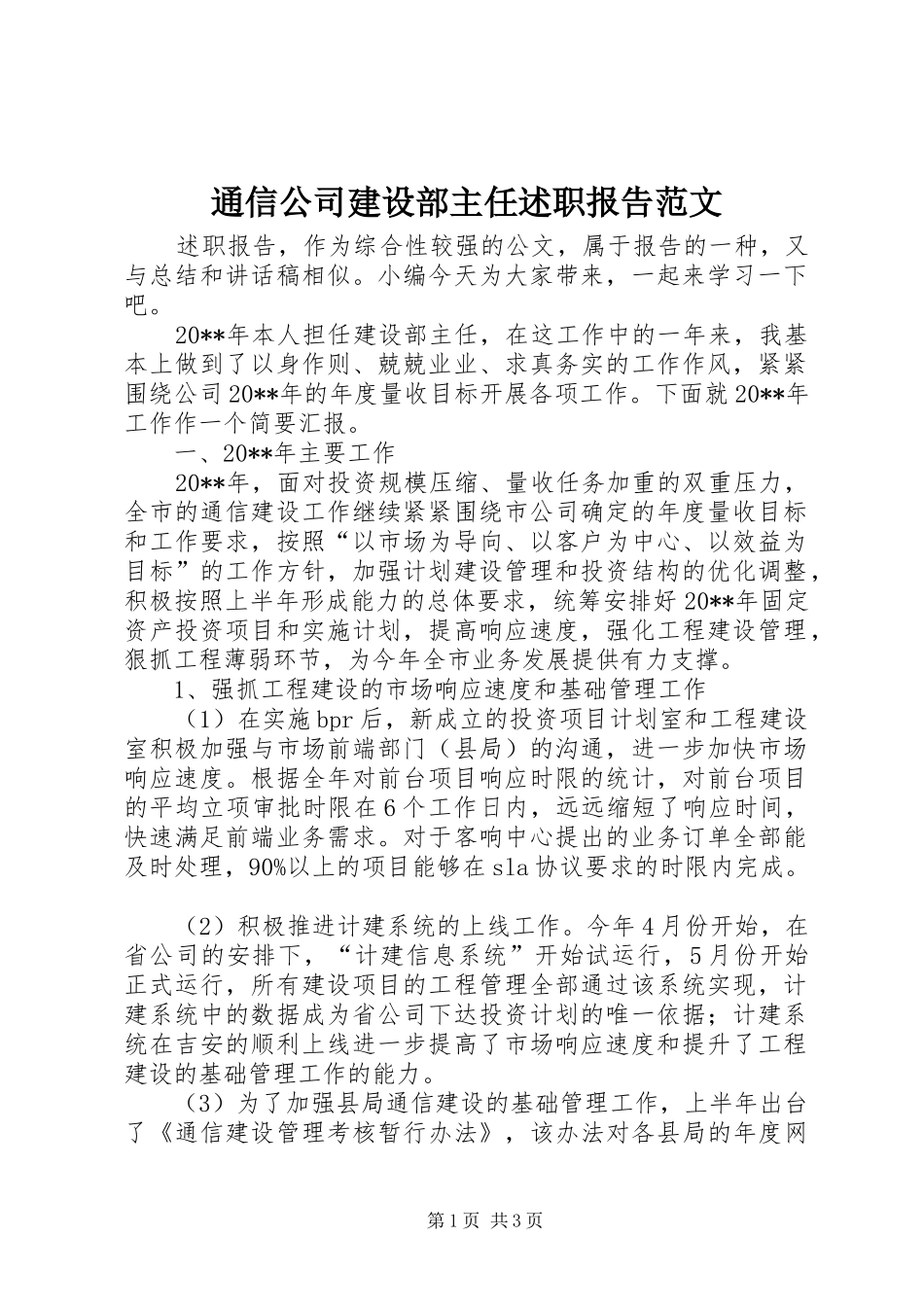 通信公司建设部主任述职报告范文

述职报告，作为综合性较强的公文，属于报告的一种，又与总结和讲话稿相似。小编今天为大家带来，一起来学习一下吧。

20**年本人担任建设部主任，在这工作中的一年来，我基本上做到了以身作则、兢兢业业、求真务实的工作作风，紧紧围绕公司20**年的年度量收目标开展各项工作。下面就20**年工作作一个简要汇报。

一、20**年主要工作

20**年，面对投资规模压缩、量收任务加重的双重压力，全市的通信建设工作继续紧紧围绕市公司确定的年度量收目标和工作要求，按照“以市场为导向、以客户为中心、以效益为目标”的工作方针，加强计划建设管理和投资结构的优化调整，积极按照上半年形成能力的总体要求，统筹安排好20**年固定资产投资项目和实施计划，提高响应速度，强化工程建设管理，狠抓工程薄弱环节，为今年全市业务发展提供有力支撑。

1、强抓工程建设的市场响应速度和基础管理工作

（1）在实施bpr后，新成立的投资项目计划室和工程建设室积极加强与市场前端部门（县局）的沟通，进一步加快市场响应速度。根据全年对前台项目响应时限的统计，对前台项目的平均立项审批时限在6个工作日内，远远缩短了响应时间，快速满足前端业务需求。对于客响中心提出的业务订单全部能及时处理，90%以上的项目能够在sla协议要求的时限内完成。

（2）积极推进计建系统的上线工作。今年4月份开始，在省公司的安排下，“计建信息系统”开始试运行，5月份开始正式运行，所有建设项目的工程管理全部通过该系统实现，计建系统中的数据成为省公司下达投资计划的唯一依据；计建系统在吉安的顺利上线进一步提高了市场响应速度和提升了工程建设的基础管理工作的能力。

（3）为了加强县局通信建设的基础管理工作，上半年出台了《通信建设管理考核暂行办法》，该办法对各县局的年度网

第1页 共3页